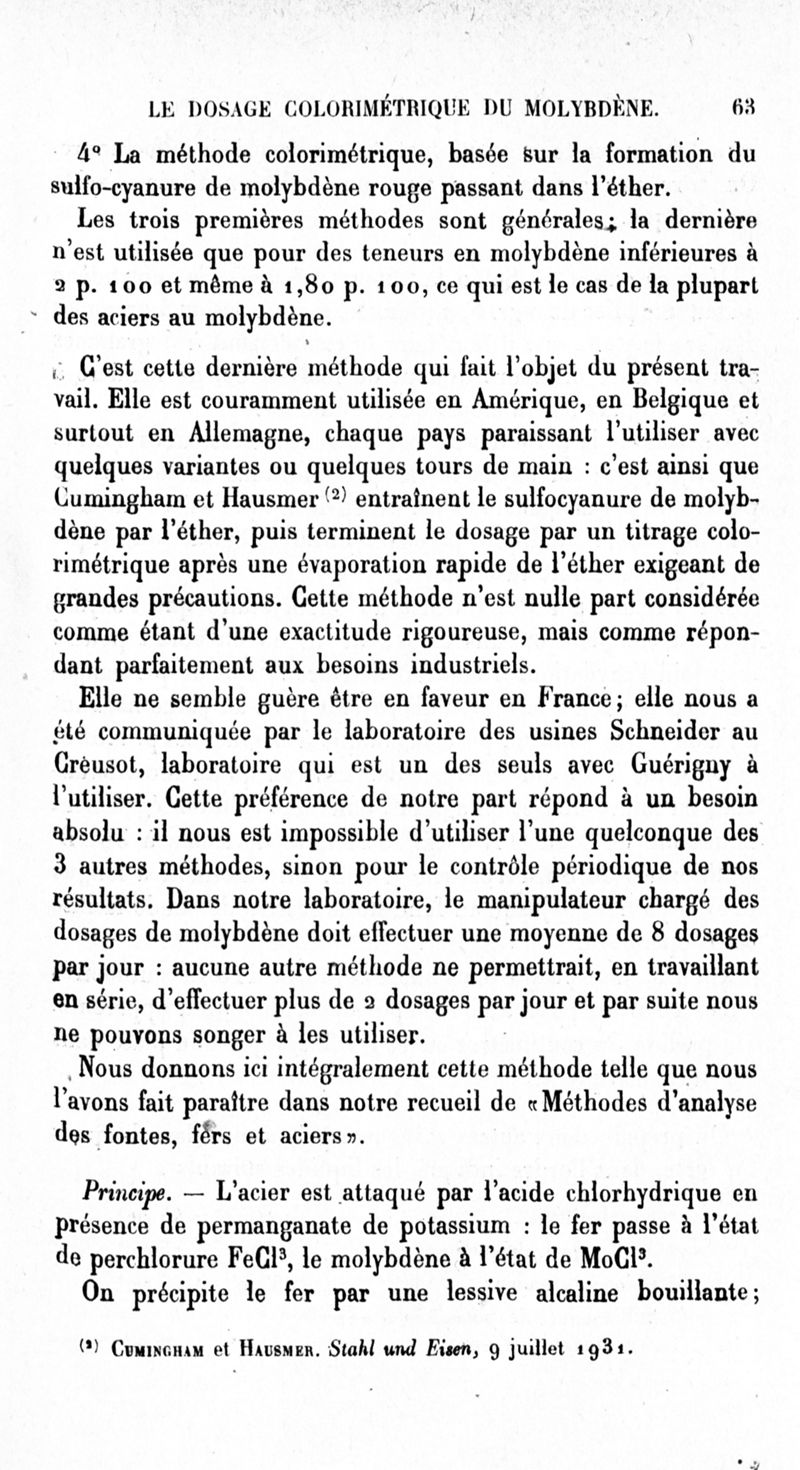 LE DOSAGE COLORIMÉTRIQUE DU MOLYBDÈNE. 63

4° La méthode colorimétrique, basée sur la formation du sulfo-cyanure de molybdène rouge passant dans l'éther.

Les trois premières méthodes sont générales; la dernière n'est utilisée que pour des teneurs en molybdène inférieures à 2 p. 100 et même à 1,80 p. 100, ce qui est le cas de la plupart des aciers au molybdène.

C'est cette dernière méthode qui fait l'objet du présent travail. Elle est couramment utilisée en Amérique, en Belgique et surtout en Allemagne, chaque pays paraissant l'utiliser avec quelques variantes ou quelques tours de main : c'est ainsi que Cumingham et Hausmer $^{(2)}$ entraînent le sulfocyanure de molybdène par l'éther, puis terminent le dosage par un titrage colorimétrique après une évaporation rapide de l'éther exigeant de grandes précautions. Cette méthode n'est nulle part considérée comme étant d'une exactitude rigoureuse, mais comme répondant parfaitement aux besoins industriels.

Elle ne semble guère être en faveur en France; elle nous a été communiquée par le laboratoire des usines Schneider au Creusot, laboratoire qui est un des seuls avec Guérigny à l'utiliser. Cette préférence de notre part répond à un besoin absolu : il nous est impossible d'utiliser l'une quelconque des 3 autres méthodes, sinon pour le contrôle périodique de nos résultats. Dans notre laboratoire, le manipulateur chargé des dosages de molybdène doit effectuer une moyenne de 8 dosages par jour : aucune autre méthode ne permettrait, en travaillant en série, d'effectuer plus de 2 dosages par jour et par suite nous ne pouvons songer à les utiliser.

Nous donnons ici intégralement cette méthode telle que nous l'avons fait paraître dans notre recueil de «Méthodes d'analyse des fontes, fers et aciers».

Principe. — L'acier est attaqué par l'acide chlorhydrique en présence de permanganate de potassium : le fer passe à l'état de perchlorure $FeCl^3$, le molybdène à l'état de $MoCl^3$.

On précipite le fer par une lessive alcaline bouillante;

$^{(2)}$ Cumingham et Hausmer. Stahl und Eisen, 9 juillet 1931.